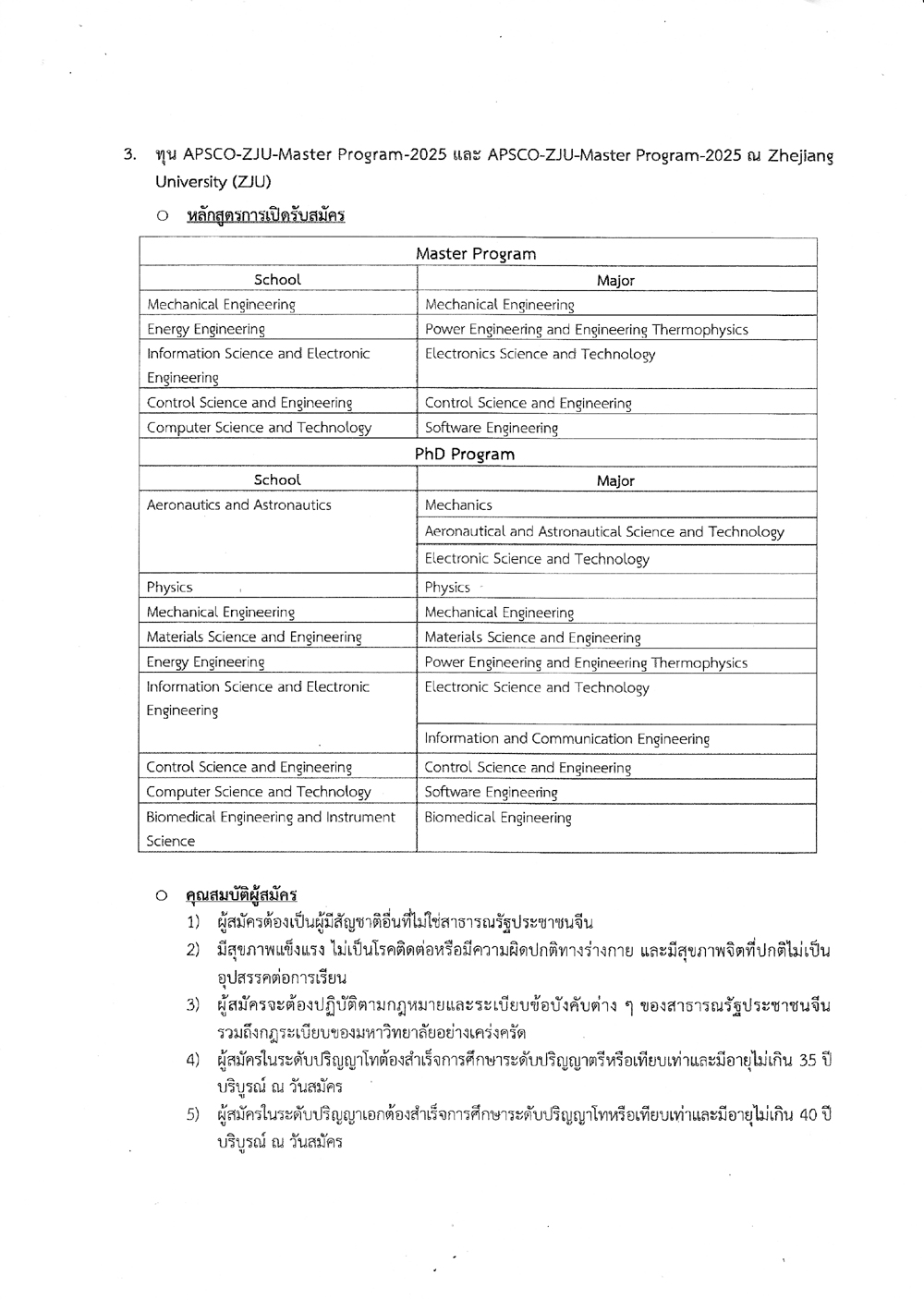 3. ทุน APSCO-ZJU-Master Program-2025 และ APSCO-ZJU-Master Program-2025 ณ Zhejiang University (ZJU)

○ หลักสูตรการเปิดรับสมัคร

| Master Program | |
|---|---|
| School | Major |
| Mechanical Engineering | Mechanical Engineering |
| Energy Engineering | Power Engineering and Engineering Thermophysics |
| Information Science and Electronic Engineering | Electronics Science and Technology |
| Control Science and Engineering | Control Science and Engineering |
| Computer Science and Technology | Software Engineering |
| PhD Program | |
| School | Major |
| Aeronautics and Astronautics | Mechanics |
| | Aeronautical and Astronautical Science and Technology |
| | Electronic Science and Technology |
| Physics | Physics |
| Mechanical Engineering | Mechanical Engineering |
| Materials Science and Engineering | Materials Science and Engineering |
| Energy Engineering | Power Engineering and Engineering Thermophysics |
| Information Science and Electronic Engineering | Electronic Science and Technology |
| | Information and Communication Engineering |
| Control Science and Engineering | Control Science and Engineering |
| Computer Science and Technology | Software Engineering |
| Biomedical Engineering and Instrument Science | Biomedical Engineering |

○ คุณสมบัติผู้สมัคร
1) ผู้สมัครต้องเป็นผู้มีสัญชาติอื่นที่ไม่ใช่สาธารณรัฐประชาชนจีน
2) มีสุขภาพแข็งแรง ไม่เป็นโรคติดต่อหรือมีความผิดปกติทางร่างกาย และมีสุขภาพจิตที่ปกติไม่เป็นอุปสรรคต่อการเรียน
3) ผู้สมัครจะต้องปฏิบัติตามกฎหมายและระเบียบข้อบังคับต่าง ๆ ของสาธารณรัฐประชาชนจีน รวมถึงกฎระเบียบของมหาวิทยาลัยอย่างเคร่งครัด
4) ผู้สมัครในระดับปริญญาโทต้องสำเร็จการศึกษาระดับปริญญาตรีหรือเทียบเท่าและมีอายุไม่เกิน 35 ปีบริบูรณ์ ณ วันสมัคร
5) ผู้สมัครในระดับปริญญาเอกต้องสำเร็จการศึกษาระดับปริญญาโทหรือเทียบเท่าและมีอายุไม่เกิน 40 ปีบริบูรณ์ ณ วันสมัคร